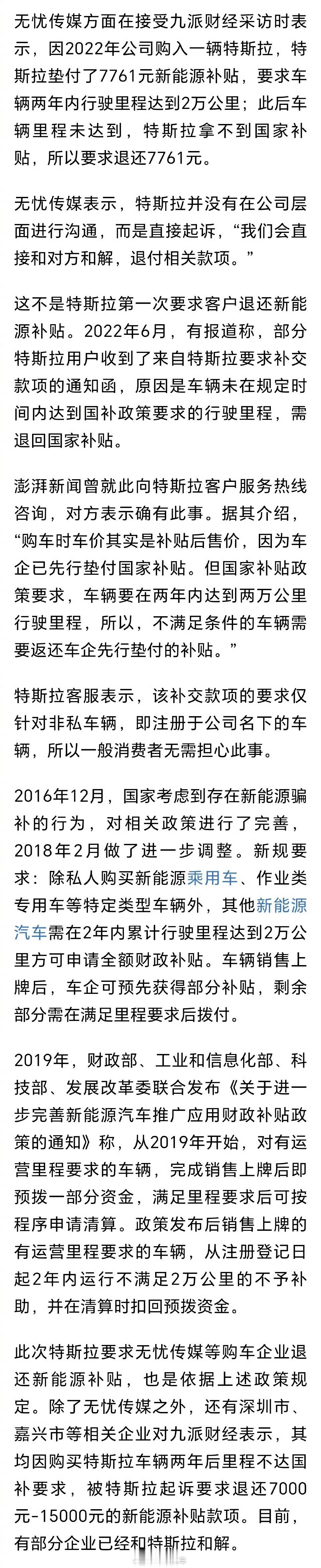 无忧传媒方面在接受九派财经采访时表示，因2022年公司购入一辆特斯拉，特斯拉垫付了7761元新能源补贴，要求车辆两年内行驶里程达到2万公里；此后车辆里程未达到，特斯拉拿不到国家补贴，所以要求退还7761元。

无忧传媒表示，特斯拉并没有在公司层面进行沟通，而是直接起诉，“我们会直接和对方和解，退付相关款项。”

这不是特斯拉第一次要求客户退还新能源补贴。2022年6月，有报道称，部分特斯拉用户收到了来自特斯拉要求补交款项的通知函，原因是车辆未在规定时间内达到国补政策要求的行驶里程，需退回国家补贴。

澎湃新闻曾就此向特斯拉客户服务热线咨询，对方表示确有此事。据其介绍，“购车时车价其实是补贴后售价，因为车企已先行垫付国家补贴。但国家补贴政策要求，车辆要在两年内达到两万公里行驶里程，所以，不满足条件的车辆需要返还车企先行垫付的补贴。”

特斯拉客服表示，该补交款项的要求仅针对非私车辆，即注册于公司名下的车辆，所以一般消费者无需担心此事。

2016年12月，国家考虑到存在新能源骗补的行为，对相关政策进行了完善，2018年2月做了进一步调整。新规要求：除私人购买新能源乘用车、作业类专用车等特定类型车辆外，其他新能源汽车需在2年内累计行驶里程达到2万公里方可申请全额财政补贴。车辆销售上牌后，车企可预先获得部分补贴，剩余部分需在满足里程要求后拨付。

2019年，财政部、工业和信息化部、科技部、发展改革委联合发布《关于进一步完善新能源汽车推广应用财政补贴政策的通知》称，从2019年开始，对有运营里程要求的车辆，完成销售上牌后即预拨一部分资金，满足里程要求后可按程序申请清算。政策发布后销售上牌的有运营里程要求的车辆，从注册登记日起2年内运行不满足2万公里的不予补助，并在清算时扣回预拨资金。

此次特斯拉要求无忧传媒等购车企业退还新能源补贴，也是依据上述政策规定。除了无忧传媒之外，还有深圳市、嘉兴市等相关企业对九派财经表示，其均因购买特斯拉车辆两年后里程不达国补要求，被特斯拉起诉要求退还7000元-15000元的新能源补贴款项。目前，有部分企业已经和特斯拉和解。